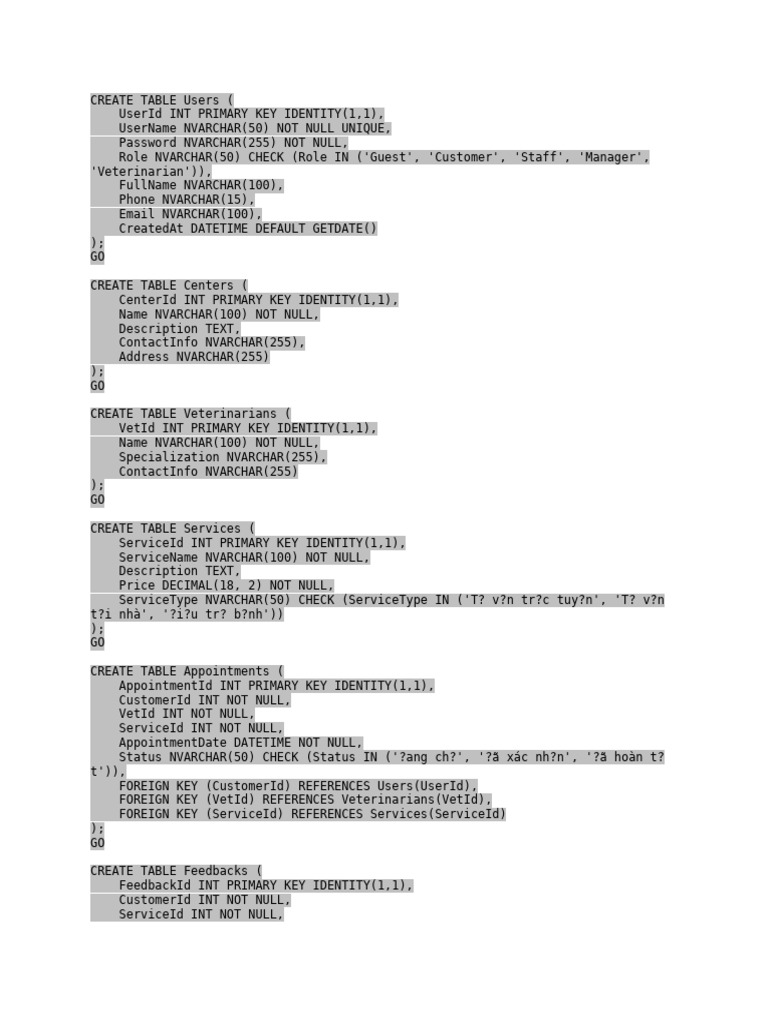 CREATE TABLE Users (
    UserId INT PRIMARY KEY IDENTITY(1,1),
    UserName NVARCHAR(50) NOT NULL UNIQUE,
    Password NVARCHAR(255) NOT NULL,
    Role NVARCHAR(50) CHECK (Role IN ('Guest', 'Customer', 'Staff', 'Manager', 'Veterinarian')),
    FullName NVARCHAR(100),
    Phone NVARCHAR(15),
    Email NVARCHAR(100),
    CreatedAt DATETIME DEFAULT GETDATE()
);
GO

CREATE TABLE Centers (
    CenterId INT PRIMARY KEY IDENTITY(1,1),
    Name NVARCHAR(100) NOT NULL,
    Description TEXT,
    ContactInfo NVARCHAR(255),
    Address NVARCHAR(255)
);
GO

CREATE TABLE Veterinarians (
    VetId INT PRIMARY KEY IDENTITY(1,1),
    Name NVARCHAR(100) NOT NULL,
    Specialization NVARCHAR(255),
    ContactInfo NVARCHAR(255)
);
GO

CREATE TABLE Services (
    ServiceId INT PRIMARY KEY IDENTITY(1,1),
    ServiceName NVARCHAR(100) NOT NULL,
    Description TEXT,
    Price DECIMAL(18, 2) NOT NULL,
    ServiceType NVARCHAR(50) CHECK (ServiceType IN ('T? v?n tr?c tuy?n', 'T? v?n t?i nhà', '?i?u tr? b?nh'))
);
GO

CREATE TABLE Appointments (
    AppointmentId INT PRIMARY KEY IDENTITY(1,1),
    CustomerId INT NOT NULL,
    VetId INT NOT NULL,
    ServiceId INT NOT NULL,
    AppointmentDate DATETIME NOT NULL,
    Status NVARCHAR(50) CHECK (Status IN ('?ang ch?', '?ã xác nh?n', '?ã hoàn t?t')),
    FOREIGN KEY (CustomerId) REFERENCES Users(UserId),
    FOREIGN KEY (VetId) REFERENCES Veterinarians(VetId),
    FOREIGN KEY (ServiceId) REFERENCES Services(ServiceId)
);
GO

CREATE TABLE Feedbacks (
    FeedbackId INT PRIMARY KEY IDENTITY(1,1),
    CustomerId INT NOT NULL,
    ServiceId INT NOT NULL,